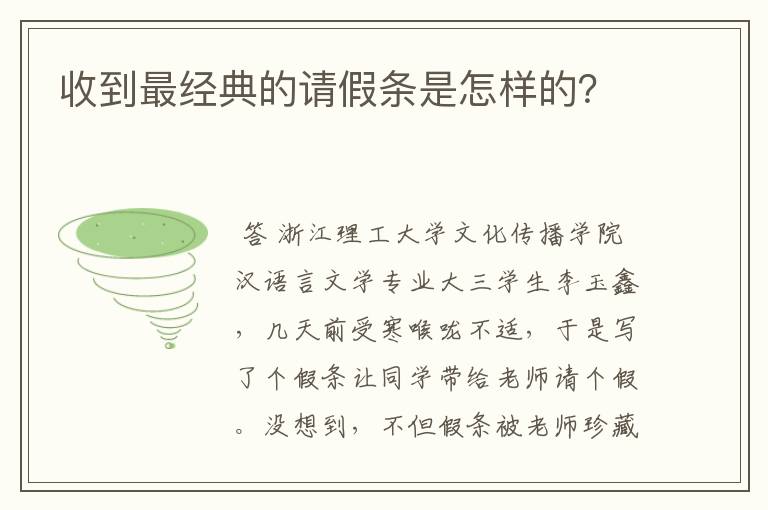 收到最经典的请假条是怎样的?

答 浙江理工大学文化传播学院汉语言文学专业大三学生李玉鑫，几天前受寒喉咙不适，于是写了个假条让同学带给老师请个假。没想到，不但假条被老师珍藏